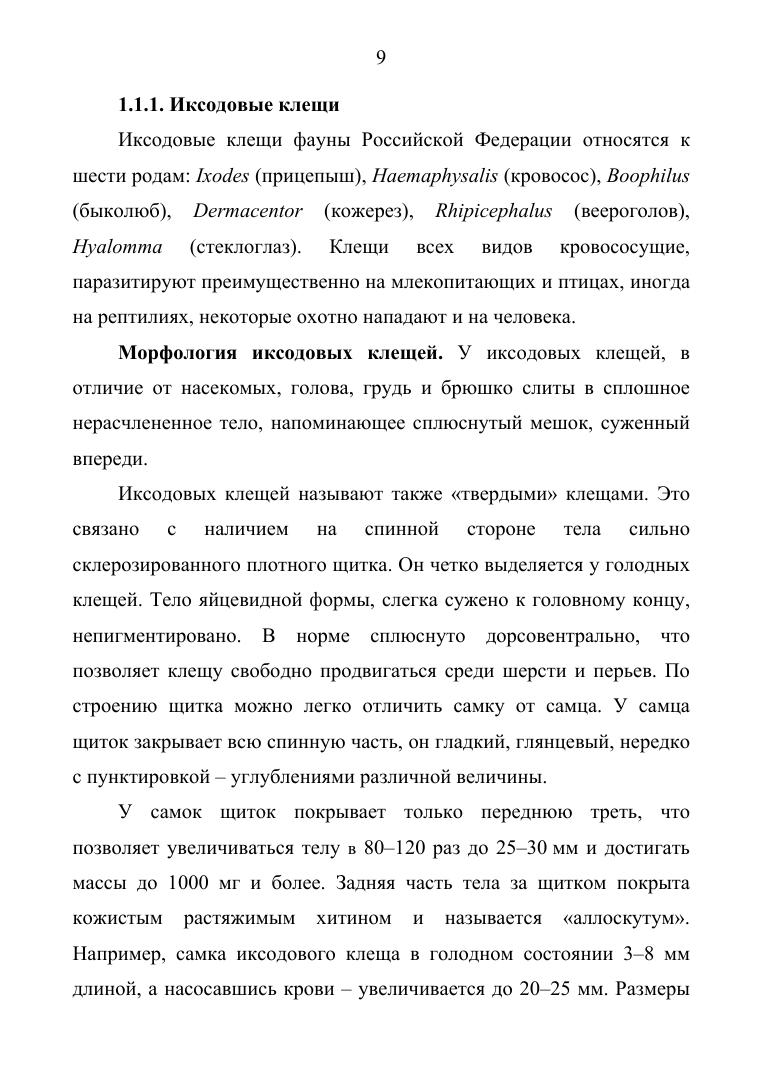 9

1.1.1. Иксодовые клещи

Иксодовые клещи фауны Российской Федерации относятся к шести родам: Ixodes (прицепыш), Haemaphysalis (кровосос), Boophilus (быколюб), Dermacentor (кожерез), Rhipicephalus (веероголов), Hyalomma (стеклоглаз). Клещи всех видов кровососущие, паразитируют преимущественно на млекопитающих и птицах, иногда на рептилиях, некоторые охотно нападают и на человека.

Морфология иксодовых клещей. У иксодовых клещей, в отличие от насекомых, голова, грудь и брюшко слиты в сплошное нерасчлененное тело, напоминающее сплюснутый мешок, суженный впереди.

Иксодовых клещей называют также «твердыми» клещами. Это связано с наличием на спинной стороне тела сильно склерозированного плотного щитка. Он четко выделяется у голодных клещей. Тело яйцевидной формы, слегка сужено к головному концу, непигментировано. В норме сплюснуто дорсовентрально, что позволяет клещу свободно продвигаться среди шерсти и перьев. По строению щитка можно легко отличить самку от самца. У самца щиток закрывает всю спинную часть, он гладкий, глянцевый, нередко с пунктировкой – углублениями различной величины.

У самок щиток покрывает только переднюю треть, что позволяет увеличиваться телу в 80–120 раз до 25–30 мм и достигать массы до 1000 мг и более. Задняя часть тела за щитком покрыта кожистым растяжимым хитином и называется «аллоскутум». Например, самка иксодового клеща в голодном состоянии 3–8 мм длиной, а насосавшись крови – увеличивается до 20–25 мм. Размеры